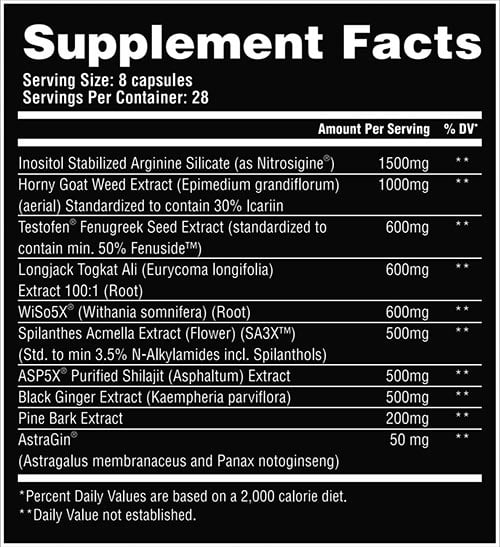 Supplement Facts

Serving Size: 8 capsules
Servings Per Container: 28

| | Amount Per Serving | % DV* |
|---|---|---|
| Inositol Stabilized Arginine Silicate (as Nitrosigine®) | 1500mg | ** |
| Horny Goat Weed Extract (Epimedium grandiflorum) (aerial) Standardized to contain 30% Icariin | 1000mg | ** |
| Testofen® Fenugreek Seed Extract (standardized to contain min. 50% Fenuside™) | 600mg | ** |
| Longjack Togkat Ali (Eurycoma longifolia) Extract 100:1 (Root) | 600mg | ** |
| WiSo5X® (Withania somnifera) (Root) | 600mg | ** |
| Spilanthes Acmella Extract (Flower) (SA3X™) (Std. to min 3.5% N-Alkylamides incl. Spilanthols) | 500mg | ** |
| ASP5X® Purified Shilajit (Asphaltum) Extract | 500mg | ** |
| Black Ginger Extract (Kaempheria parviflora) | 500mg | ** |
| Pine Bark Extract | 200mg | ** |
| AstraGin® (Astragalus membranaceus and Panax notoginseng) | 50 mg | ** |

*Percent Daily Values are based on a 2,000 calorie diet.
**Daily Value not established.